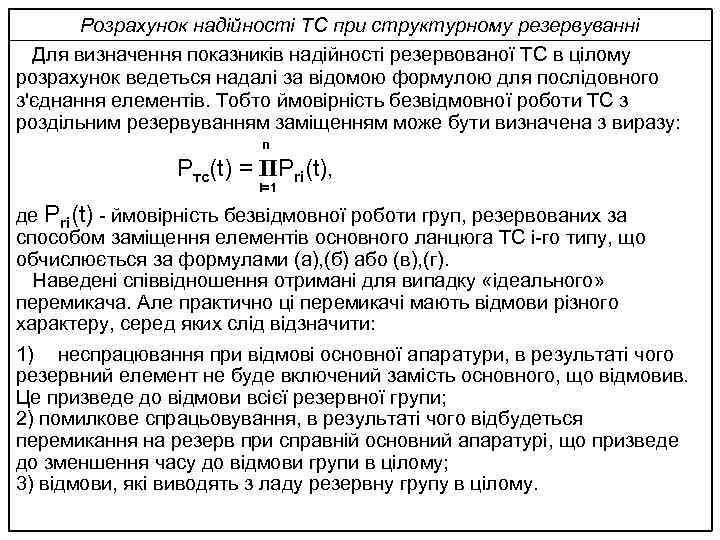 Розрахунок надійності ТС при структурному резервуванні

Для визначення показників надійності резервованої ТС в цілому розрахунок ведеться надалі за відомою формулою для послідовного з'єднання елементів. Тобто ймовірність безвідмовної роботи ТС з роздільним резервуванням заміщенням може бути визначена з виразу:

$P_{тс}(t) = \prod_{i=1}^{n} P_{ri}(t),$

де $P_{ri}(t)$ - ймовірність безвідмовної роботи груп, резервованих за способом заміщення елементів основного ланцюга ТС і-го типу, що обчислюється за формулами (а),(б) або (в),(г).

Наведені співвідношення отримані для випадку «ідеального» перемикача. Але практично ці перемикачі мають відмови різного характеру, серед яких слід відзначити:

1) неспрацювання при відмові основної апаратури, в результаті чого резервний елемент не буде включений замість основного, що відмовив. Це призведе до відмови всієї резервної групи;
2) помилкове спрацьовування, в результаті чого відбудеться перемикання на резерв при справній основний апаратурі, що призведе до зменшення часу до відмови групи в цілому;
3) відмови, які виводять з ладу резервну групу в цілому.